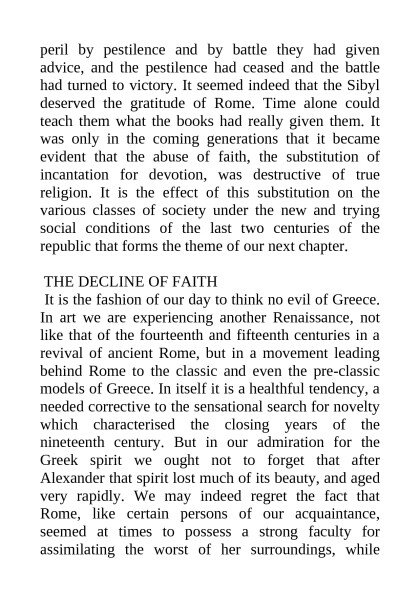 peril by pestilence and by battle they had given advice, and the pestilence had ceased and the battle had turned to victory. It seemed indeed that the Sibyl deserved the gratitude of Rome. Time alone could teach them what the books had really given them. It was only in the coming generations that it became evident that the abuse of faith, the substitution of incantation for devotion, was destructive of true religion. It is the effect of this substitution on the various classes of society under the new and trying social conditions of the last two centuries of the republic that forms the theme of our next chapter.

THE DECLINE OF FAITH

It is the fashion of our day to think no evil of Greece. In art we are experiencing another Renaissance, not like that of the fourteenth and fifteenth centuries in a revival of ancient Rome, but in a movement leading behind Rome to the classic and even the pre-classic models of Greece. In itself it is a healthful tendency, a needed corrective to the sensational search for novelty which characterised the closing years of the nineteenth century. But in our admiration for the Greek spirit we ought not to forget that after Alexander that spirit lost much of its beauty, and aged very rapidly. We may indeed regret the fact that Rome, like certain persons of our acquaintance, seemed at times to possess a strong faculty for assimilating the worst of her surroundings, while